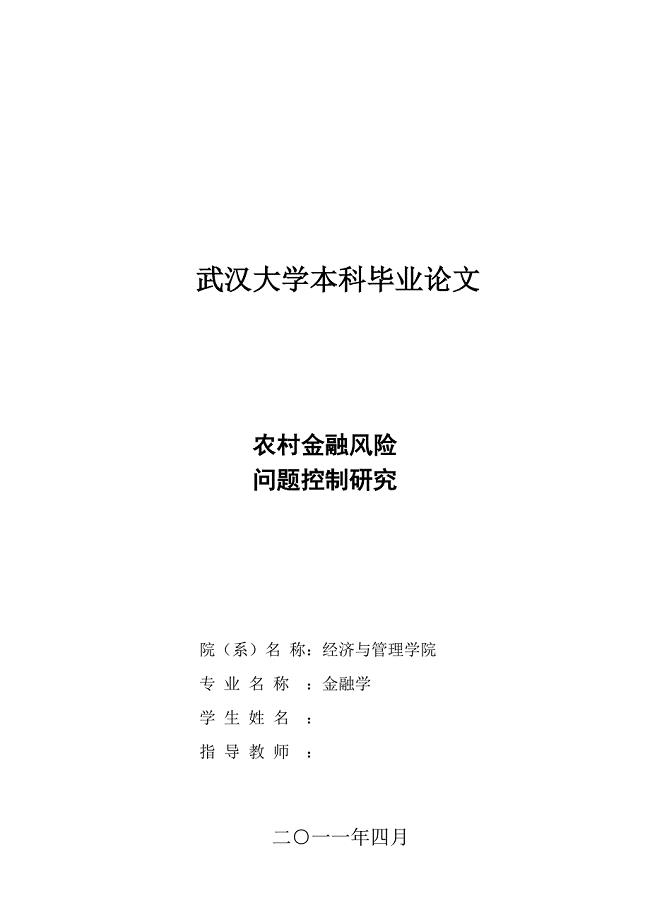 武汉大学本科毕业论文

农村金融风险
问题控制研究

院（系）名 称：经济与管理学院
专 业 名 称 ：金融学
学 生 姓 名 ：
指 导 教 师 ：

二〇一一年四月